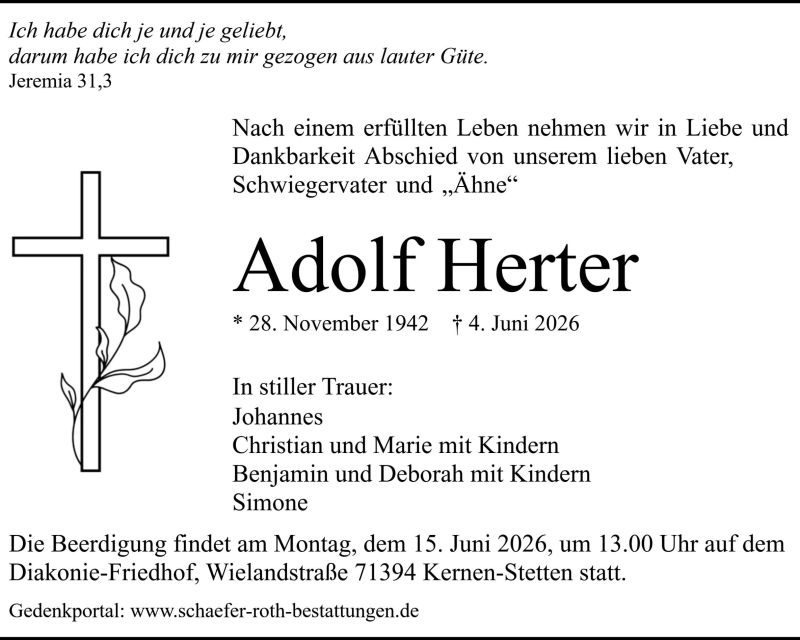 Ich habe dich je und je geliebt,
darum habe ich dich zu mir gezogen aus lauter Güte.
Jeremia 31,3

Nach einem erfüllten Leben nehmen wir in Liebe und Dankbarkeit Abschied von unserem lieben Vater, Schwiegervater und „Ähne“

Adolf Herter

* 28. November 1942 † 4. Juni 2026

In stiller Trauer:
Johannes
Christian und Marie mit Kindern
Benjamin und Deborah mit Kindern
Simone

Die Beerdigung findet am Montag, dem 15. Juni 2026, um 13.00 Uhr auf dem Diakonie-Friedhof, Wielandstraße 71394 Kernen-Stetten statt.

Gedenkportal: www.schaefer-roth-bestattungen.de